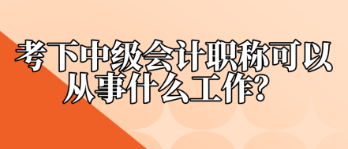 考下中级会计职称可以从事什么工作？